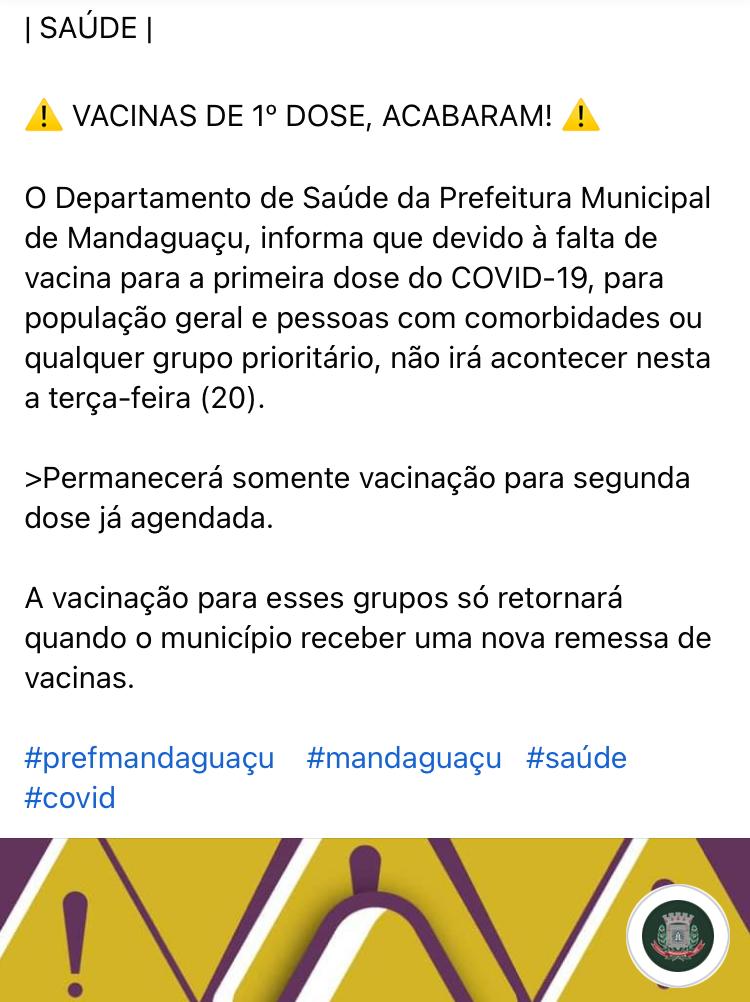 | SAÚDE |

⚠️ VACINAS DE 1º DOSE, ACABARAM! ⚠️

O Departamento de Saúde da Prefeitura Municipal de Mandaguaçu, informa que devido à falta de vacina para a primeira dose do COVID-19, para população geral e pessoas com comorbidades ou qualquer grupo prioritário, não irá acontecer nesta a terça-feira (20).

>Permanecerá somente vacinação para segunda dose já agendada.

A vacinação para esses grupos só retornará quando o município receber uma nova remessa de vacinas.

#prefmandaguaçu #mandaguaçu #saúde #covid